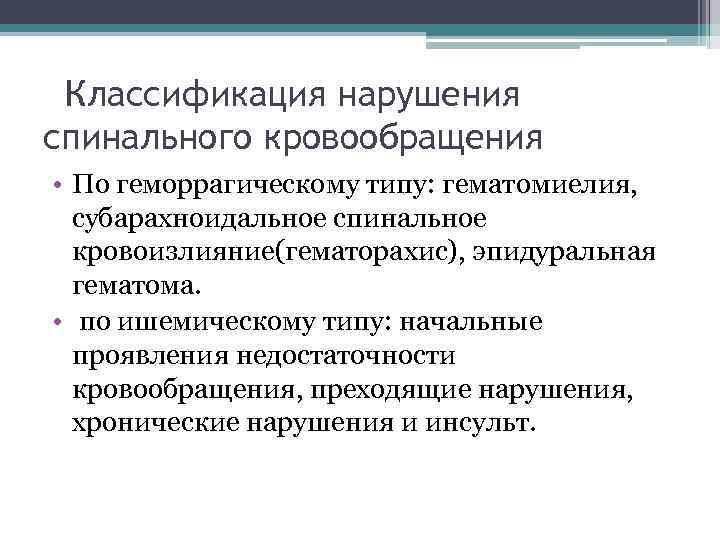 Классификация нарушения спинального кровообращения

• По геморрагическому типу: гематомиелия, субарахноидальное спинальное кровоизлияние(гематорахис), эпидуральная гематома.

• по ишемическому типу: начальные проявления недостаточности кровообращения, преходящие нарушения, хронические нарушения и инсульт.